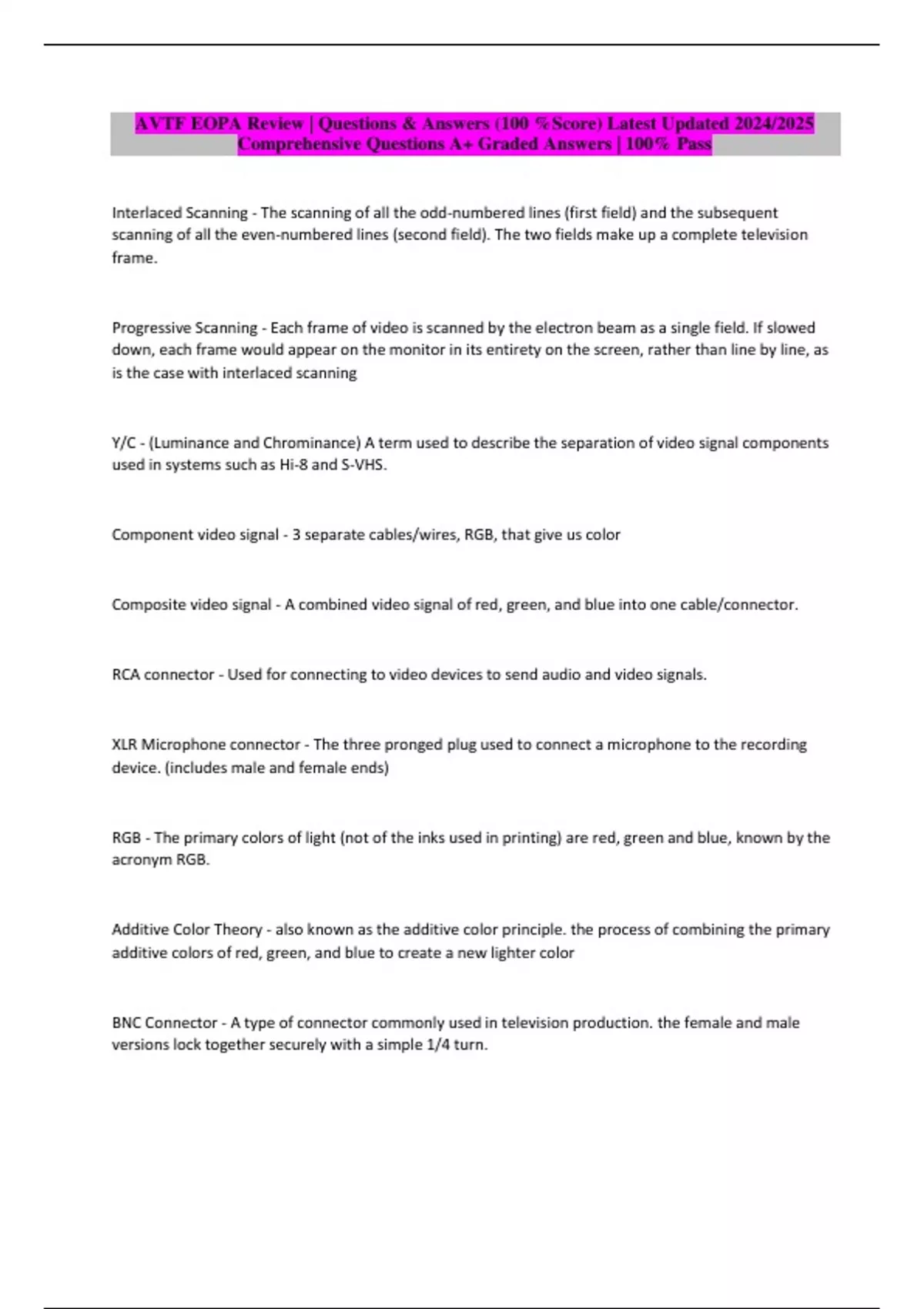 AVTF EOPA Review | Questions & Answers (100 %Score) Latest Updated 2024/2025 Comprehensive Questions A+ Graded Answers | 100% Pass

Interlaced Scanning - The scanning of all the odd-numbered lines (first field) and the subsequent scanning of all the even-numbered lines (second field). The two fields make up a complete television frame.

Progressive Scanning - Each frame of video is scanned by the electron beam as a single field. If slowed down, each frame would appear on the monitor in its entirety on the screen, rather than line by line, as is the case with interlaced scanning

Y/C - (Luminance and Chrominance) A term used to describe the separation of video signal components used in systems such as Hi-8 and S-VHS.

Component video signal - 3 separate cables/wires, RGB, that give us color

Composite video signal - A combined video signal of red, green, and blue into one cable/connector.

RCA connector - Used for connecting to video devices to send audio and video signals.

XLR Microphone connector - The three pronged plug used to connect a microphone to the recording device. (includes male and female ends)

RGB - The primary colors of light (not of the inks used in printing) are red, green and blue, known by the acronym RGB.

Additive Color Theory - also known as the additive color principle. the process of combining the primary additive colors of red, green, and blue to create a new lighter color

BNC Connector - A type of connector commonly used in television production. the female and male versions lock together securely with a simple 1/4 turn.